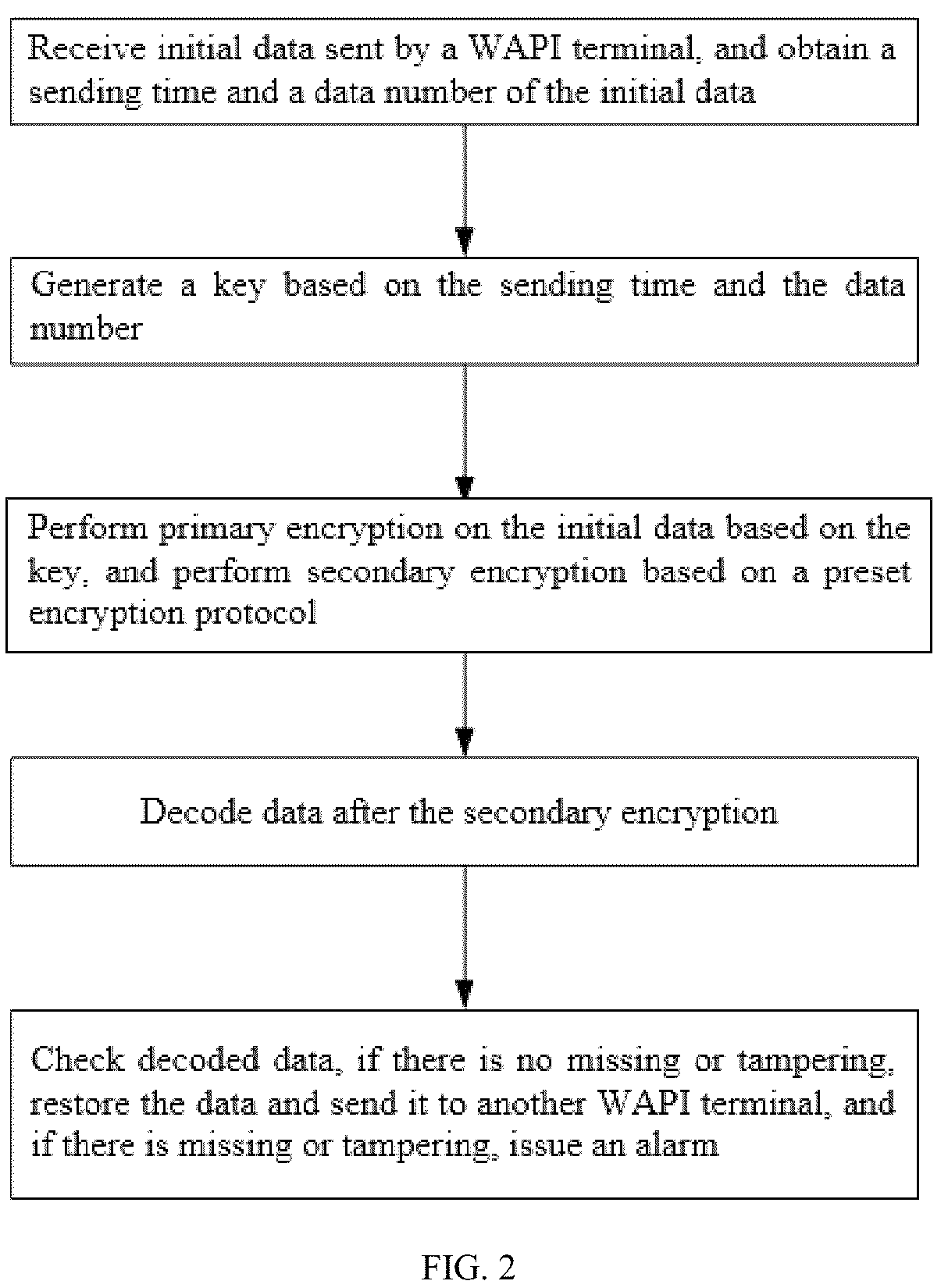 Receive initial data sent by a WAPI terminal, and obtain a sending time and a data number of the initial data

Generate a key based on the sending time and the data number

Perform primary encryption on the initial data based on the key, and perform secondary encryption based on a preset encryption protocol

Decode data after the secondary encryption

Check decoded data, if there is no missing or tampering, restore the data and send it to another WAPI terminal, and if there is missing or tampering, issue an alarm

FIG. 2